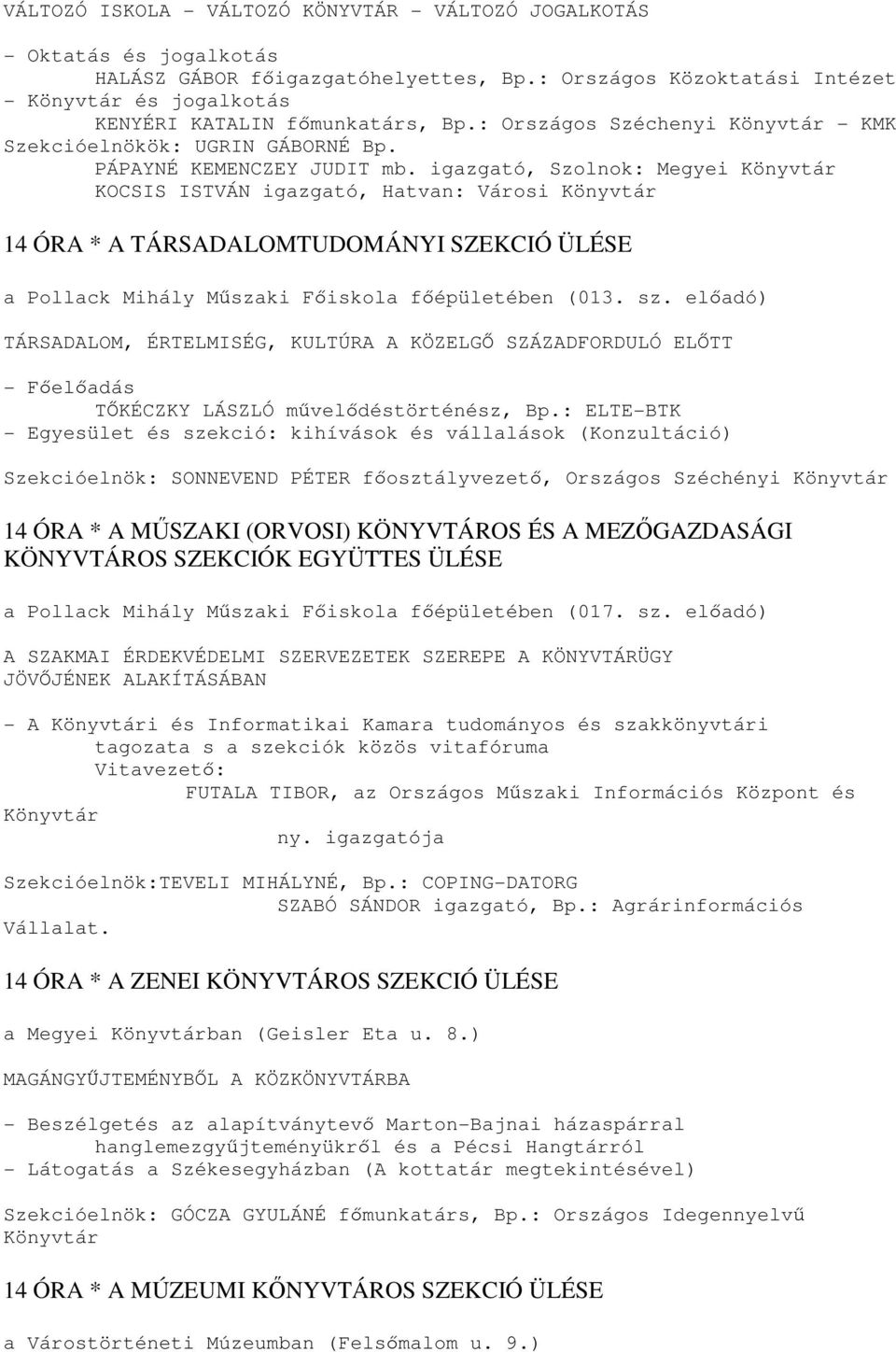 VÁLTOZÓ ISKOLA - VÁLTOZÓ KÖNYVTÁR - VÁLTOZÓ JOGALKOTÁS

- Oktatás és jogalkotás
HALÁSZ GÁBOR főigazgatóhelyettes, Bp.: Országos Közoktatási Intézet
- Könyvtár és jogalkotás
KENYÉRI KATALIN főmunkatárs, Bp.: Országos Széchenyi Könyvtár - KMK
Szekcióelnökök: UGRIN GÁBORNÉ Bp.
PÁPAYNÉ KEMENCZEY JUDIT mb. igazgató, Szolnok: Megyei Könyvtár
KOCSIS ISTVÁN igazgató, Hatvan: Városi Könyvtár

14 ÓRA * A TÁRSADALOMTUDOMÁNYI SZEKCIÓ ÜLÉSE

a Pollack Mihály Műszaki Főiskola főépületében (013. sz. előadó)

TÁRSADALOM, ÉRTELMISÉG, KULTÚRA A KÖZELGŐ SZÁZADFORDULÓ ELŐTT

- Főelőadás
TŐKÉCZKY LÁSZLÓ művelődéstörténész, Bp.: ELTE-BTK
- Egyesület és szekció: kihívások és vállalások (Konzultáció)

Szekcióelnök: SONNEVEND PÉTER főosztályvezető, Országos Széchényi Könyvtár

14 ÓRA * A MŰSZAKI (ORVOSI) KÖNYVTÁROS ÉS A MEZŐGAZDASÁGI KÖNYVTÁROS SZEKCIÓK EGYÜTTES ÜLÉSE

a Pollack Mihály Műszaki Főiskola főépületében (017. sz. előadó)

A SZAKMAI ÉRDEKVÉDELMI SZERVEZETEK SZEREPE A KÖNYVTÁRÜGY JÖVŐJÉNEK ALAKÍTÁSÁBAN

- A Könyvtári és Informatikai Kamara tudományos és szakkönyvtári tagozata s a szekciók közös vitafóruma
Vitavezető:
FUTALA TIBOR, az Országos Műszaki Információs Központ és Könyvtár
ny. igazgatója

Szekcióelnök:TEVELI MIHÁLYNÉ, Bp.: COPING-DATORG
SZABÓ SÁNDOR igazgató, Bp.: Agrárinformációs Vállalat.

14 ÓRA * A ZENEI KÖNYVTÁROS SZEKCIÓ ÜLÉSE

a Megyei Könyvtárban (Geisler Eta u. 8.)

MAGÁNGYŰJTEMÉNYBŐL A KÖZKÖNYVTÁRBA

- Beszélgetés az alapítványtevő Marton-Bajnai házaspárral hanglemezgyűjteményükről és a Pécsi Hangtárról
- Látogatás a Székesegyházban (A kottatár megtekintésével)

Szekcióelnök: GÓCZA GYULÁNÉ főmunkatárs, Bp.: Országos Idegennyelvű Könyvtár

14 ÓRA * A MÚZEUMI KŐNYVTÁROS SZEKCIÓ ÜLÉSE

a Várostörténeti Múzeumban (Felsőmalom u. 9.)